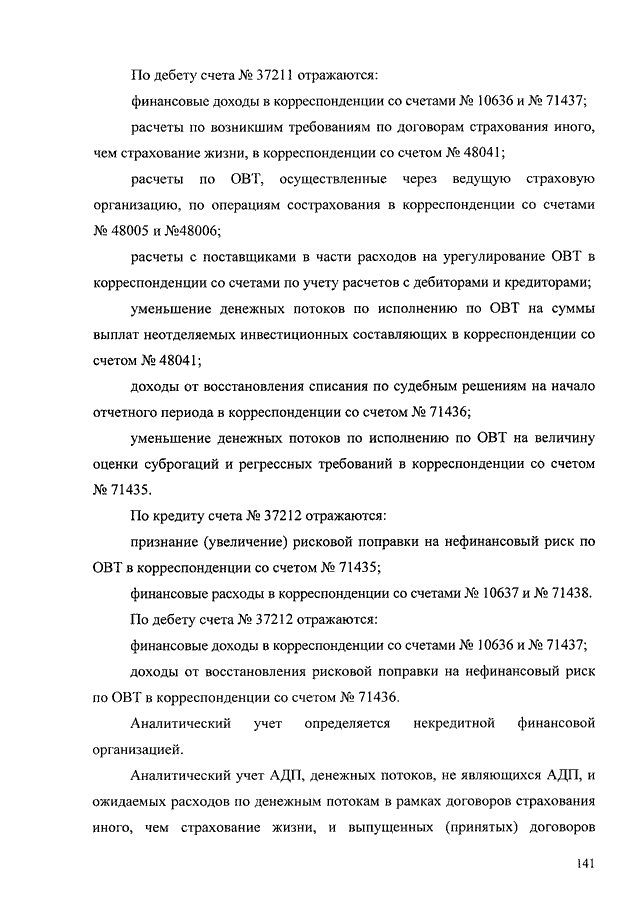 По дебету счета № 37211 отражаются:

финансовые доходы в корреспонденции со счетами № 10636 и № 71437;

расчеты по возникшим требованиям по договорам страхования иного, чем страхование жизни, в корреспонденции со счетом № 48041;

расчеты по ОВТ, осуществленные через ведущую страховую организацию, по операциям сострахования в корреспонденции со счетами № 48005 и №48006;

расчеты с поставщиками в части расходов на урегулирование ОВТ в корреспонденции со счетами по учету расчетов с дебиторами и кредиторами;

уменьшение денежных потоков по исполнению по ОВТ на суммы выплат неотделяемых инвестиционных составляющих в корреспонденции со счетом № 48041;

доходы от восстановления списания по судебным решениям на начало отчетного периода в корреспонденции со счетом № 71436;

уменьшение денежных потоков по исполнению по ОВТ на величину оценки суброгаций и регрессных требований в корреспонденции со счетом № 71435.

По кредиту счета № 37212 отражаются:

признание (увеличение) рисковой поправки на нефинансовый риск по ОВТ в корреспонденции со счетом № 71435;

финансовые расходы в корреспонденции со счетами № 10637 и № 71438.

По дебету счета № 37212 отражаются:

финансовые доходы в корреспонденции со счетами № 10636 и № 71437;

доходы от восстановления рисковой поправки на нефинансовый риск по ОВТ в корреспонденции со счетом № 71436.

Аналитический учет определяется некредитной финансовой организацией.

Аналитический учет АДП, денежных потоков, не являющихся АДП, и ожидаемых расходов по денежным потокам в рамках договоров страхования иного, чем страхование жизни, и выпущенных (принятых) договоров

141